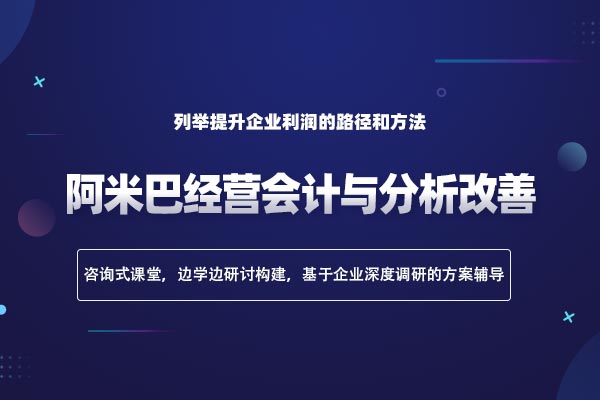 列举提升企业利润的路径和方法

阿米巴经营会计与分析改善

咨询式课堂，边学边研讨构建，基于企业深度调研的方案辅导